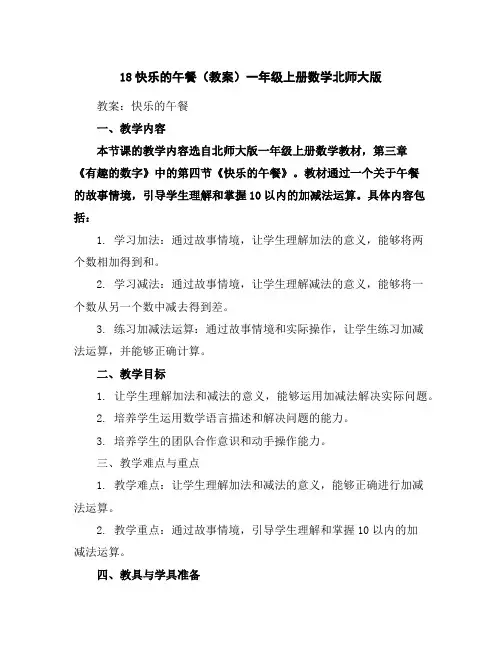 18 快乐的午餐（教案）一年级上册数学北师大版

教案：快乐的午餐

一、教学内容

本节课的教学内容选自北师大版一年级上册数学教材，第三章《有趣的数字》中的第四节《快乐的午餐》。教材通过一个关于午餐的故事情境，引导学生理解和掌握10以内的加减法运算。具体内容包括：

1. 学习加法：通过故事情境，让学生理解加法的意义，能够将两个数相加得到和。

2. 学习减法：通过故事情境，让学生理解减法的意义，能够将一个数从另一个数中减去得到差。

3. 练习加减法运算：通过故事情境和实际操作，让学生练习加减法运算，并能够正确计算。

二、教学目标

1. 让学生理解加法和减法的意义，能够运用加减法解决实际问题。

2. 培养学生运用数学语言描述和解决问题的能力。

3. 培养学生的团队合作意识和动手操作能力。

三、教学难点与重点

1. 教学难点：让学生理解加法和减法的意义，能够正确进行加减法运算。

2. 教学重点：通过故事情境，引导学生理解和掌握10以内的加减法运算。

四、教具与学具准备